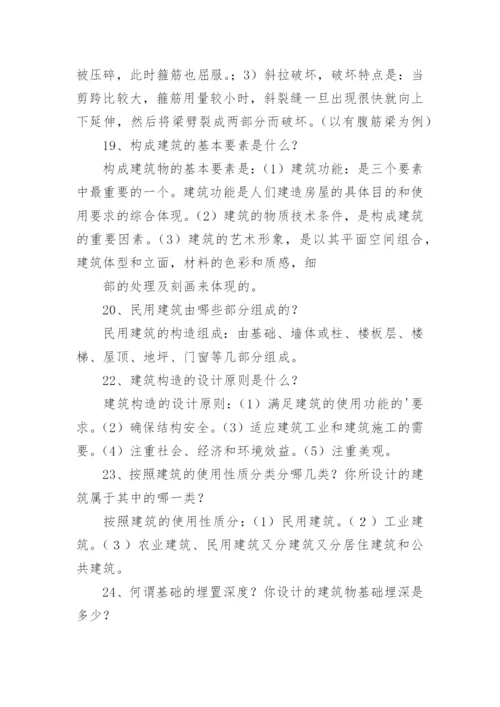 被压碎，此时箍筋也屈服。；3）斜拉破坏，破坏特点是：当剪跨比较大，箍筋用量较小时，斜裂缝一旦出现很快就向上下延伸，然后将梁劈裂成两部分而破坏。（以有腹筋梁为例）

19、构成建筑的基本要素是什么？

构成建筑物的基本要素是：（1）建筑功能：是三个要素中最重要的一个。建筑功能是人们建造房屋的具体目的和使用要求的综合体现。（2）建筑的物质技术条件，是构成建筑的重要因素。（3）建筑的艺术形象，是以其平面空间组合，建筑体型和立面，材料的色彩和质感，细

部的处理及刻画来体现的。

20、民用建筑由哪些部分组成的？

民用建筑的构造组成：由基础、墙体或柱、楼板层、楼梯、屋顶、地坪、门窗等几部分组成。

22、建筑构造的设计原则是什么？

建筑构造的设计原则：（1）满足建筑的使用功能的'要求。（2）确保结构安全。（3）适应建筑工业和建筑施工的需要。（4）注重社会、经济和环境效益。（5）注重美观。

23、按照建筑的使用性质分类分哪几类？你所设计的建筑属于其中的哪一类？

按照建筑的使用性质分：（1）民用建筑。（2）工业建筑。（3）农业建筑、民用建筑又分建筑又分居住建筑和公共建筑。

24、何谓基础的埋置深度？你设计的建筑物基础埋深是多少？